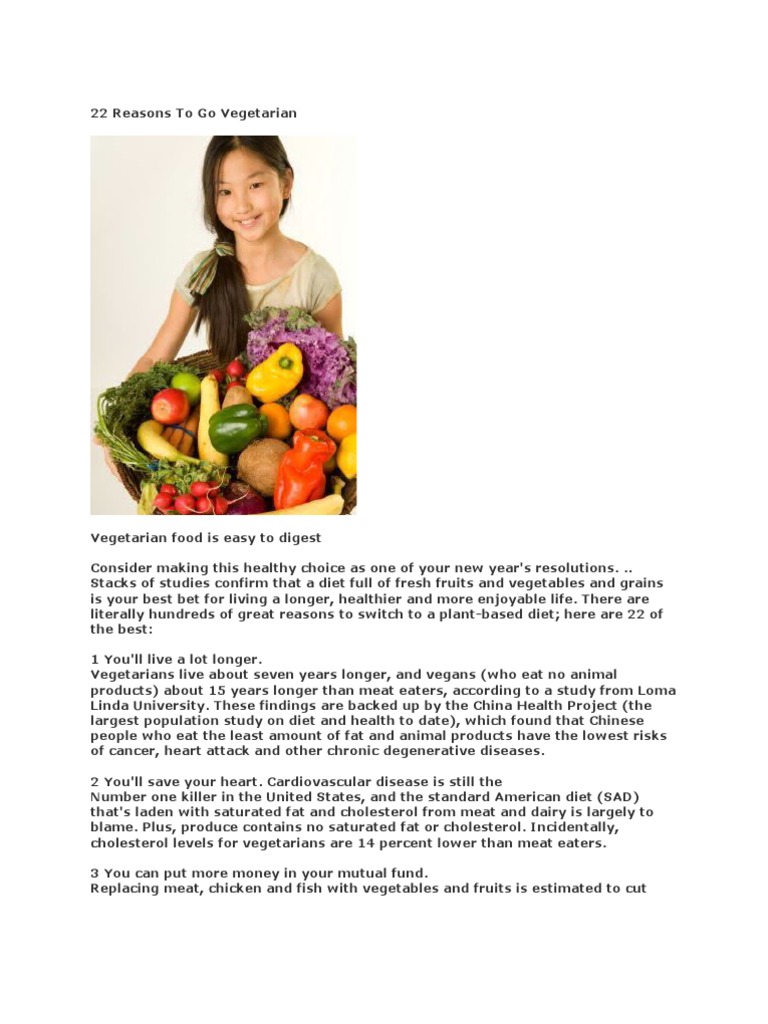 22 Reasons To Go Vegetarian

Vegetarian food is easy to digest

Consider making this healthy choice as one of your new year's resolutions. .. Stacks of studies confirm that a diet full of fresh fruits and vegetables and grains is your best bet for living a longer, healthier and more enjoyable life. There are literally hundreds of great reasons to switch to a plant-based diet; here are 22 of the best:

1 You'll live a lot longer.
Vegetarians live about seven years longer, and vegans (who eat no animal products) about 15 years longer than meat eaters, according to a study from Loma Linda University. These findings are backed up by the China Health Project (the largest population study on diet and health to date), which found that Chinese people who eat the least amount of fat and animal products have the lowest risks of cancer, heart attack and other chronic degenerative diseases.

2 You'll save your heart. Cardiovascular disease is still the Number one killer in the United States, and the standard American diet (SAD) that's laden with saturated fat and cholesterol from meat and dairy is largely to blame. Plus, produce contains no saturated fat or cholesterol. Incidentally, cholesterol levels for vegetarians are 14 percent lower than meat eaters.

3 You can put more money in your mutual fund.
Replacing meat, chicken and fish with vegetables and fruits is estimated to cut